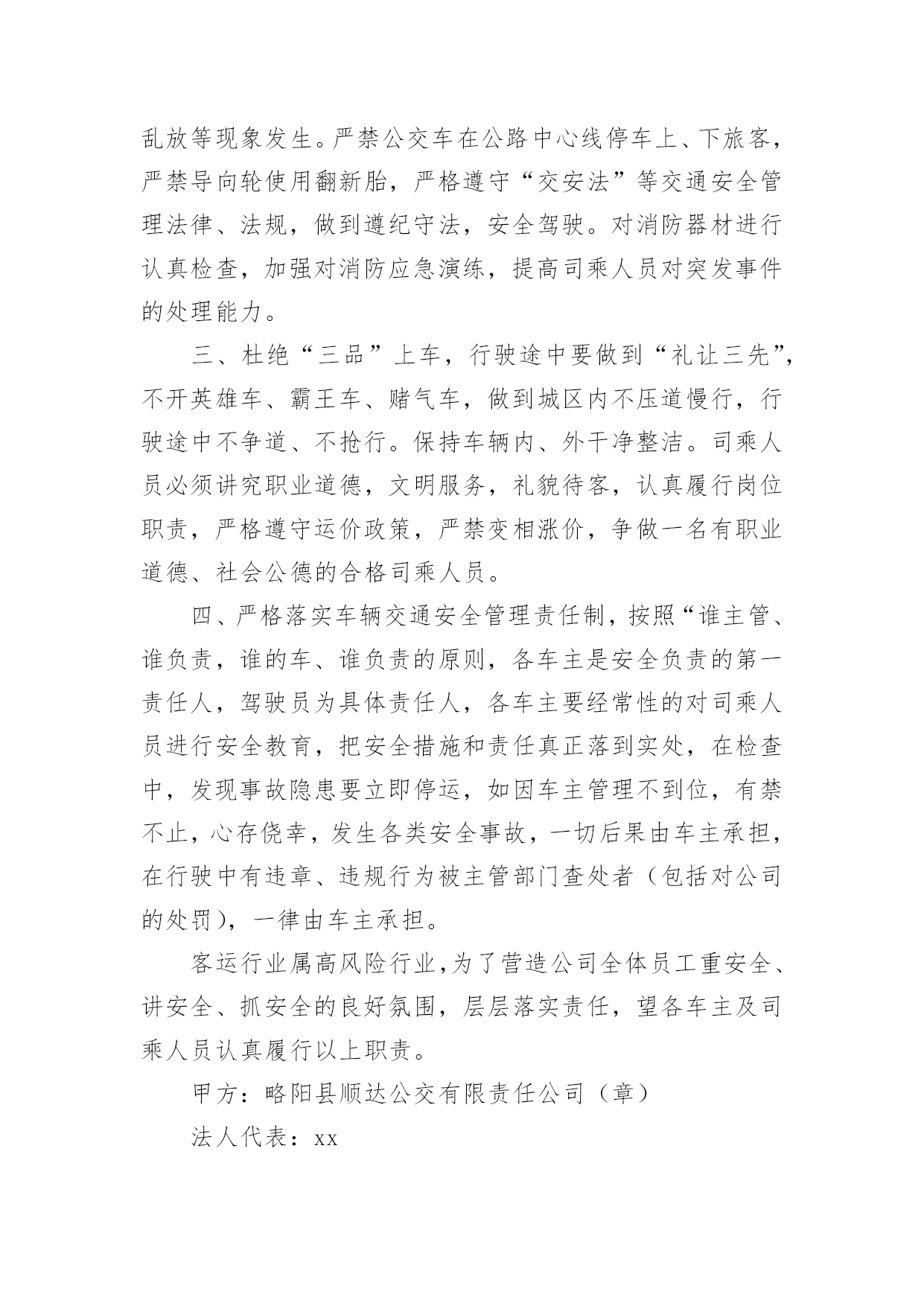 乱放等现象发生。严禁公交车在公路中心线停车上、下旅客，严禁导向轮使用翻新胎，严格遵守“交安法”等交通安全管理法律、法规，做到遵纪守法，安全驾驶。对消防器材进行认真检查，加强对消防应急演练，提高司乘人员对突发事件的处理能力。

三、杜绝“三品”上车，行驶途中要做到“礼让三先”，不开英雄车、霸王车、赌气车，做到城区内不压道慢行，行驶途中不争道、不抢行。保持车辆内、外干净整洁。司乘人员必须讲究职业道德，文明服务，礼貌待客，认真履行岗位职责，严格遵守运价政策，严禁变相涨价，争做一名有职业道德、社会公德的合格司乘人员。

四、严格落实车辆交通安全管理责任制，按照“谁主管、谁负责，谁的车、谁负责的原则，各车主是安全负责的第一责任人，驾驶员为具体责任人，各车主要经常性的对司乘人员进行安全教育，把安全措施和责任真正落到实处，在检查中，发现事故隐患要立即停运，如因车主管理不到位，有禁不止，心存侥幸，发生各类安全事故，一切后果由车主承担，在行驶中有违章、违规行为被主管部门查处者（包括对公司的处罚），一律由车主承担。

客运行业属高风险行业，为了营造公司全体员工重安全、讲安全、抓安全的良好氛围，层层落实责任，望各车主及司乘人员认真履行以上职责。

甲方：略阳县顺达公交有限责任公司（章）

法人代表：xx